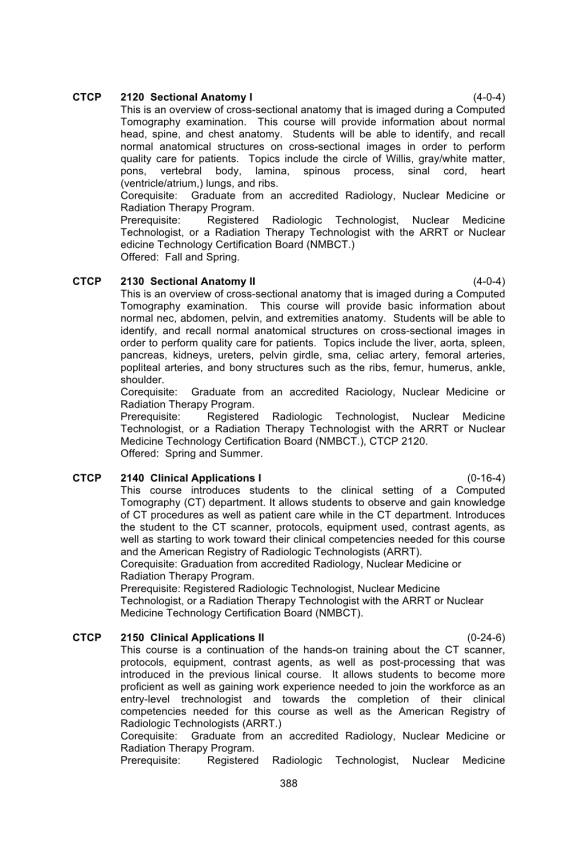 CTCP 2120 Sectional Anatomy I (4-0-4)
This is an overview of cross-sectional anatomy that is imaged during a Computed Tomography examination. This course will provide information about normal head, spine, and chest anatomy. Students will be able to identify, and recall normal anatomical structures on cross-sectional images in order to perform quality care for patients. Topics include the circle of Willis, gray/white matter, pons, vertebral body, lamina, spinous process, sinal cord, heart (ventricle/atrium,) lungs, and ribs.
Corequisite: Graduate from an accredited Radiology, Nuclear Medicine or Radiation Therapy Program.
Prerequisite: Registered Radiologic Technologist, Nuclear Medicine Technologist, or a Radiation Therapy Technologist with the ARRT or Nuclear edicine Technology Certification Board (NMBCT.)
Offered: Fall and Spring.

CTCP 2130 Sectional Anatomy II (4-0-4)
This is an overview of cross-sectional anatomy that is imaged during a Computed Tomography examination. This course will provide basic information about normal nec, abdomen, pelvin, and extremities anatomy. Students will be able to identify, and recall normal anatomical structures on cross-sectional images in order to perform quality care for patients. Topics include the liver, aorta, spleen, pancreas, kidneys, ureters, pelvin girdle, sma, celiac artery, femoral arteries, popliteal arteries, and bony structures such as the ribs, femur, humerus, ankle, shoulder.
Corequisite: Graduate from an accredited Raciology, Nuclear Medicine or Radiation Therapy Program.
Prerequisite: Registered Radiologic Technologist, Nuclear Medicine Technologist, or a Radiation Therapy Technologist with the ARRT or Nuclear Medicine Technology Certification Board (NMBCT.), CTCP 2120.
Offered: Spring and Summer.

CTCP 2140 Clinical Applications I (0-16-4)
This course introduces students to the clinical setting of a Computed Tomography (CT) department. It allows students to observe and gain knowledge of CT procedures as well as patient care while in the CT department. Introduces the student to the CT scanner, protocols, equipment used, contrast agents, as well as starting to work toward their clinical competencies needed for this course and the American Registry of Radiologic Technologists (ARRT).
Corequisite: Graduation from accredited Radiology, Nuclear Medicine or Radiation Therapy Program.
Prerequisite: Registered Radiologic Technologist, Nuclear Medicine Technologist, or a Radiation Therapy Technologist with the ARRT or Nuclear Medicine Technology Certification Board (NMBCT).

CTCP 2150 Clinical Applications II (0-24-6)
This course is a continuation of the hands-on training about the CT scanner, protocols, equipment, contrast agents, as well as post-processing that was introduced in the previous linical course. It allows students to become more proficient as well as gaining work experience needed to join the workforce as an entry-level trechnologist and towards the completion of their clinical competencies needed for this course as well as the American Registry of Radiologic Technologists (ARRT.)
Corequisite: Graduate from an accredited Radiology, Nuclear Medicine or Radiation Therapy Program.
Prerequisite: Registered Radiologic Technologist, Nuclear Medicine

388